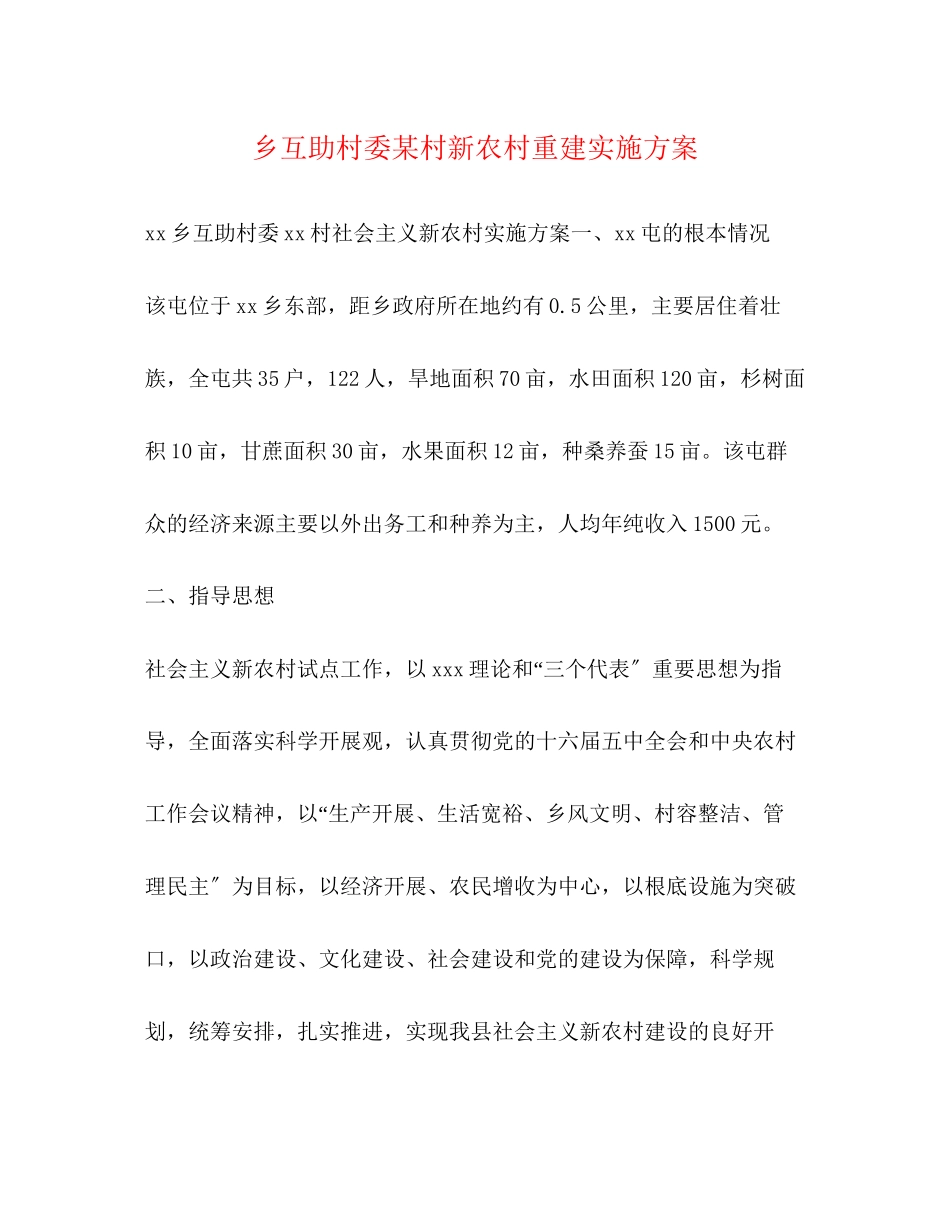 乡互助村委某村新农村重建实施方案

xx 乡互助村委 xx 村社会主义新农村实施方案一、xx 屯的根本情况

该屯位于 xx 乡东部，距乡政府所在地约有 0.5 公里，主要居住着壮族，全屯共 35 户，122 人，旱地面积 70 亩，水田面积 120 亩，杉树面积 10 亩，甘蔗面积 30 亩，水果面积 12 亩，种桑养蚕 15 亩。该屯群众的经济来源主要以外出务工和种养为主，人均年纯收入 1500 元。

二、指导思想

社会主义新农村试点工作，以 xxx 理论和“三个代表〞重要思想为指导，全面落实科学开展观，认真贯彻党的十六届五中全会和中央农村工作会议精神，以“生产开展、生活宽裕、乡风文明、村容整洁、管理民主〞为目标，以经济开展、农民增收为中心，以根底设施为突破口，以政治建设、文化建设、社会建设和党的建设为保障，科学规划，统筹安排，扎实推进，实现我县社会主义新农村建设的良好开